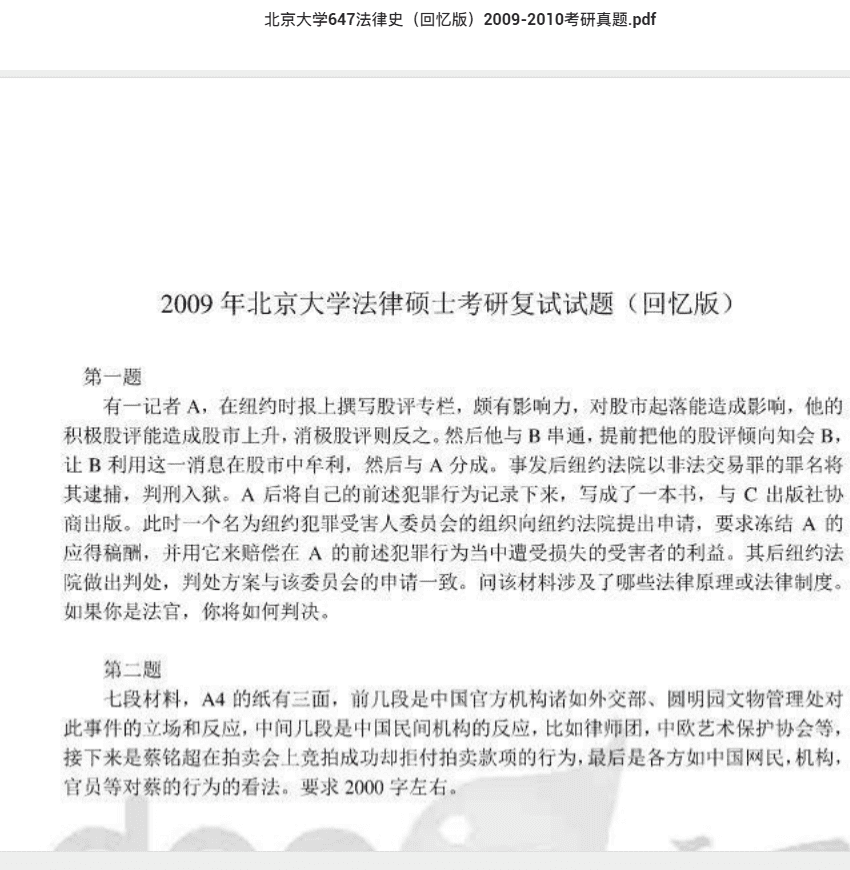 北京大学647法律史（回忆版）2009-2010考研真题.pdf

2009 年北京大学法律硕士考研复试试题（回忆版）

第一题

有一记者 A，在纽约时报上撰写股评专栏，颇有影响力，对股市起落能造成影响，他的积极股评能造成股市上升，消极股评则反之。然后他与 B 串通，提前把他的股评倾向知会 B，让 B 利用这一消息在股市中牟利，然后与 A 分成。事发后纽约法院以非法交易罪的罪名将其逮捕，判刑入狱。A 后将自己的前述犯罪行为记录下来，写成了一本书，与 C 出版社协商出版。此时一个名为纽约犯罪受害人委员会的组织向纽约法院提出申请，要求冻结 A 的应得稿酬，并用它来赔偿在 A 的前述犯罪行为当中遭受损失的受害者的利益。其后纽约法院做出判处，判处方案与该委员会的申请一致。问该材料涉及了哪些法律原理或法律制度。如果你是法官，你将如何判决。

第二题

七段材料，A4 的纸有三面，前几段是中国官方机构诸如外交部、圆明园文物管理处对此事件的立场和反应，中间几段是中国民间机构的反应，比如律师团，中欧艺术保护协会等，接下来是蔡铭超在拍卖会上竞拍成功却拒付拍卖款项的行为，最后是各方如中国网民，机构，官员等对蔡的行为的看法。要求 2000 字左右。